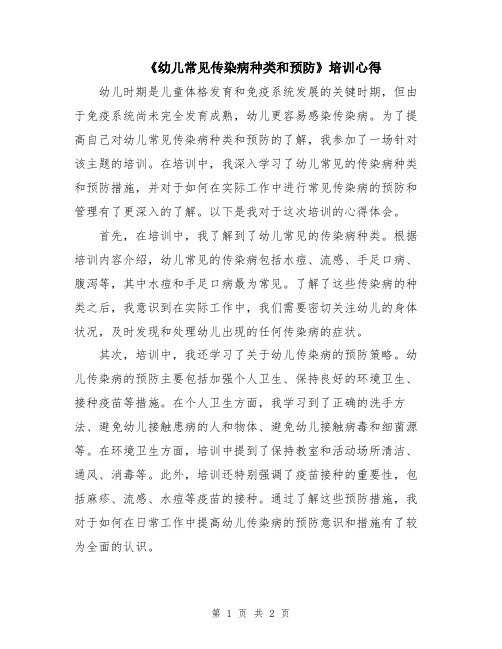 《幼儿常见传染病种类和预防》培训心得

幼儿时期是儿童体格发育和免疫系统发展的关键时期，但由于免疫系统尚未完全发育成熟，幼儿更容易感染传染病。为了提高自己对幼儿常见传染病种类和预防的了解，我参加了一场针对该主题的培训。在培训中，我深入学习了幼儿常见的传染病种类和预防措施，并对于如何在实际工作中进行常见传染病的预防和管理有了更深入的了解。以下是我对于这次培训的心得体会。

首先，在培训中，我了解到了幼儿常见的传染病种类。根据培训内容介绍，幼儿常见的传染病包括水痘、流感、手足口病、腹泻等，其中水痘和手足口病最为常见。了解了这些传染病的种类之后，我意识到在实际工作中，我们需要密切关注幼儿的身体状况，及时发现和处理幼儿出现的任何传染病的症状。

其次，培训中，我还学习了关于幼儿传染病的预防策略。幼儿传染病的预防主要包括加强个人卫生、保持良好的环境卫生、接种疫苗等措施。在个人卫生方面，我学习到了正确的洗手方法、避免幼儿接触患病的人和物体、避免幼儿接触病毒和细菌源等。在环境卫生方面，培训中提到了保持教室和活动场所清洁、通风、消毒等。此外，培训还特别强调了疫苗接种的重要性，包括麻疹、流感、水痘等疫苗的接种。通过了解这些预防措施，我对于如何在日常工作中提高幼儿传染病的预防意识和措施有了较为全面的认识。

第 1 页 共 2 页